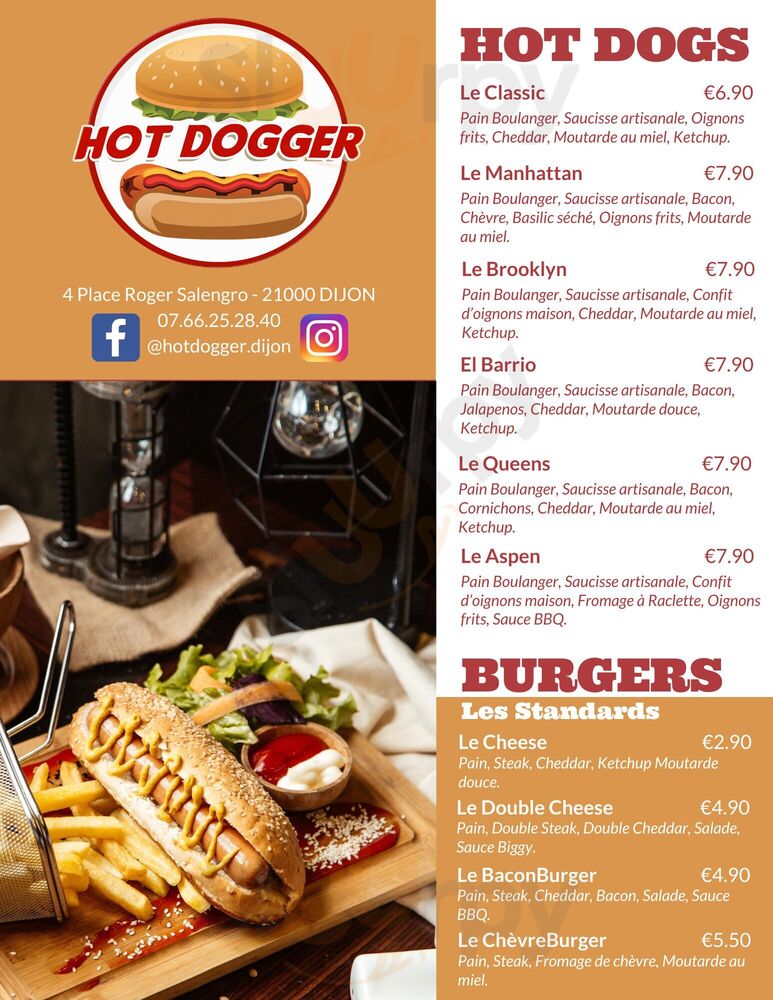 HOT DOGGER

4 Place Roger Salengro - 21000 DIJON
07.66.25.28.40
@hotdogger.dijon

HOT DOGS

Le Classic €6.90
Pain Boulanger, Saucisse artisanale, Oignons frits, Cheddar, Moutarde au miel, Ketchup.

Le Manhattan €7.90
Pain Boulanger, Saucisse artisanale, Bacon, Chèvre, Basilic séché, Oignons frits, Moutarde au miel.

Le Brooklyn €7.90
Pain Boulanger, Saucisse artisanale, Confit d'oignons maison, Cheddar, Moutarde au miel, Ketchup.

El Barrio €7.90
Pain Boulanger, Saucisse artisanale, Bacon, Jalapenos, Cheddar, Moutarde douce, Ketchup.

Le Queens €7.90
Pain Boulanger, Saucisse artisanale, Bacon, Cornichons, Cheddar, Moutarde au miel, Ketchup.

Le Aspen €7.90
Pain Boulanger, Saucisse artisanale, Confit d'oignons maison, Fromage à Raclette, Oignons frits, Sauce BBQ.

BURGERS
Les Standards

Le Cheese €2.90
Pain, Steak, Cheddar, Ketchup Moutarde douce.

Le Double Cheese €4.90
Pain, Double Steak, Double Cheddar, Salade, Sauce Biggy.

Le BaconBurger €4.90
Pain, Steak, Cheddar, Bacon, Salade, Sauce BBQ.

Le ChèvreBurger €5.50
Pain, Steak, Fromage de chèvre, Moutarde au miel.